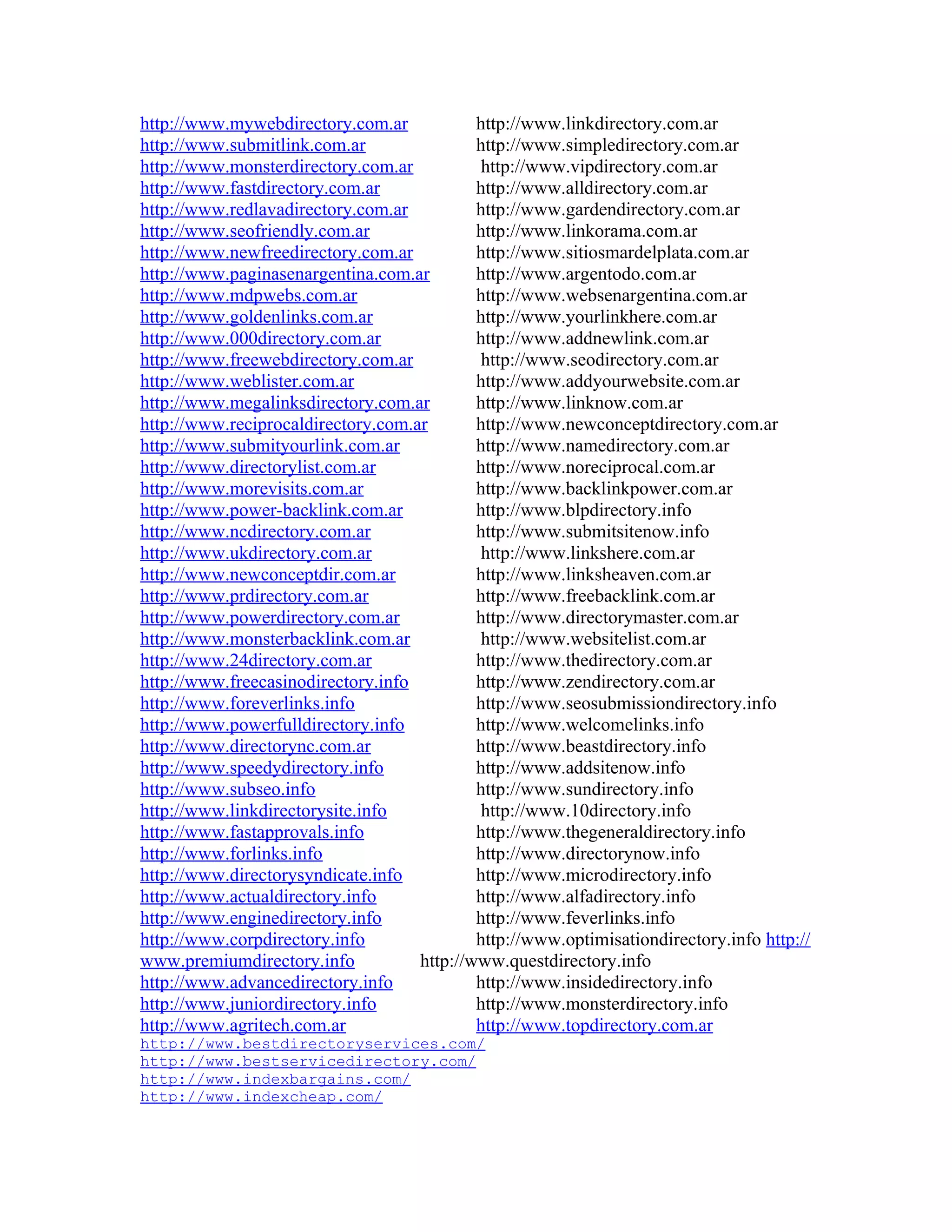 http://www.mywebdirectory.com.ar http://www.linkdirectory.com.ar
http://www.submitlink.com.ar http://www.simpledirectory.com.ar
http://www.monsterdirectory.com.ar http://www.vipdirectory.com.ar
http://www.fastdirectory.com.ar http://www.alldirectory.com.ar
http://www.redlavadirectory.com.ar http://www.gardendirectory.com.ar
http://www.seofriendly.com.ar http://www.linkorama.com.ar
http://www.newfreedirectory.com.ar http://www.sitiosmardelplata.com.ar
http://www.paginasenargentina.com.ar http://www.argentodo.com.ar
http://www.mdpwebs.com.ar http://www.websenargentina.com.ar
http://www.goldenlinks.com.ar http://www.yourlinkhere.com.ar
http://www.000directory.com.ar http://www.addnewlink.com.ar
http://www.freewebdirectory.com.ar http://www.seodirectory.com.ar
http://www.weblister.com.ar http://www.addyourwebsite.com.ar
http://www.megalinksdirectory.com.ar http://www.linknow.com.ar
http://www.reciprocaldirectory.com.ar http://www.newconceptdirectory.com.ar
http://www.submityourlink.com.ar http://www.namedirectory.com.ar
http://www.directorylist.com.ar http://www.noreciprocal.com.ar
http://www.morevisits.com.ar http://www.backlinkpower.com.ar
http://www.power-backlink.com.ar http://www.blpdirectory.info
http://www.ncdirectory.com.ar http://www.submitsitenow.info
http://www.ukdirectory.com.ar http://www.linkshere.com.ar
http://www.newconceptdir.com.ar http://www.linksheaven.com.ar
http://www.prdirectory.com.ar http://www.freebacklink.com.ar
http://www.powerdirectory.com.ar http://www.directorymaster.com.ar
http://www.monsterbacklink.com.ar http://www.websitelist.com.ar
http://www.24directory.com.ar http://www.thedirectory.com.ar
http://www.freecasinodirectory.info http://www.zendirectory.com.ar
http://www.foreverlinks.info http://www.seosubmissiondirectory.info
http://www.powerfulldirectory.info http://www.welcomelinks.info
http://www.directorync.com.ar http://www.beastdirectory.info
http://www.speedydirectory.info http://www.addsitenow.info
http://www.subseo.info http://www.sundirectory.info
http://www.linkdirectorysite.info http://www.10directory.info
http://www.fastapprovals.info http://www.thegeneraldirectory.info
http://www.forlinks.info http://www.directorynow.info
http://www.directorysyndicate.info http://www.microdirectory.info
http://www.actualdirectory.info http://www.alfadirectory.info
http://www.enginedirectory.info http://www.feverlinks.info
http://www.corpdirectory.info http://www.optimisationdirectory.info http://www.premiumdirectory.info http://www.questdirectory.info
http://www.advancedirectory.info http://www.insidedirectory.info
http://www.juniordirectory.info http://www.monsterdirectory.info
http://www.agritech.com.ar http://www.topdirectory.com.ar
http://www.bestdirectoryservices.com/
http://www.bestservicedirectory.com/
http://www.indexbargains.com/
http://www.indexcheap.com/